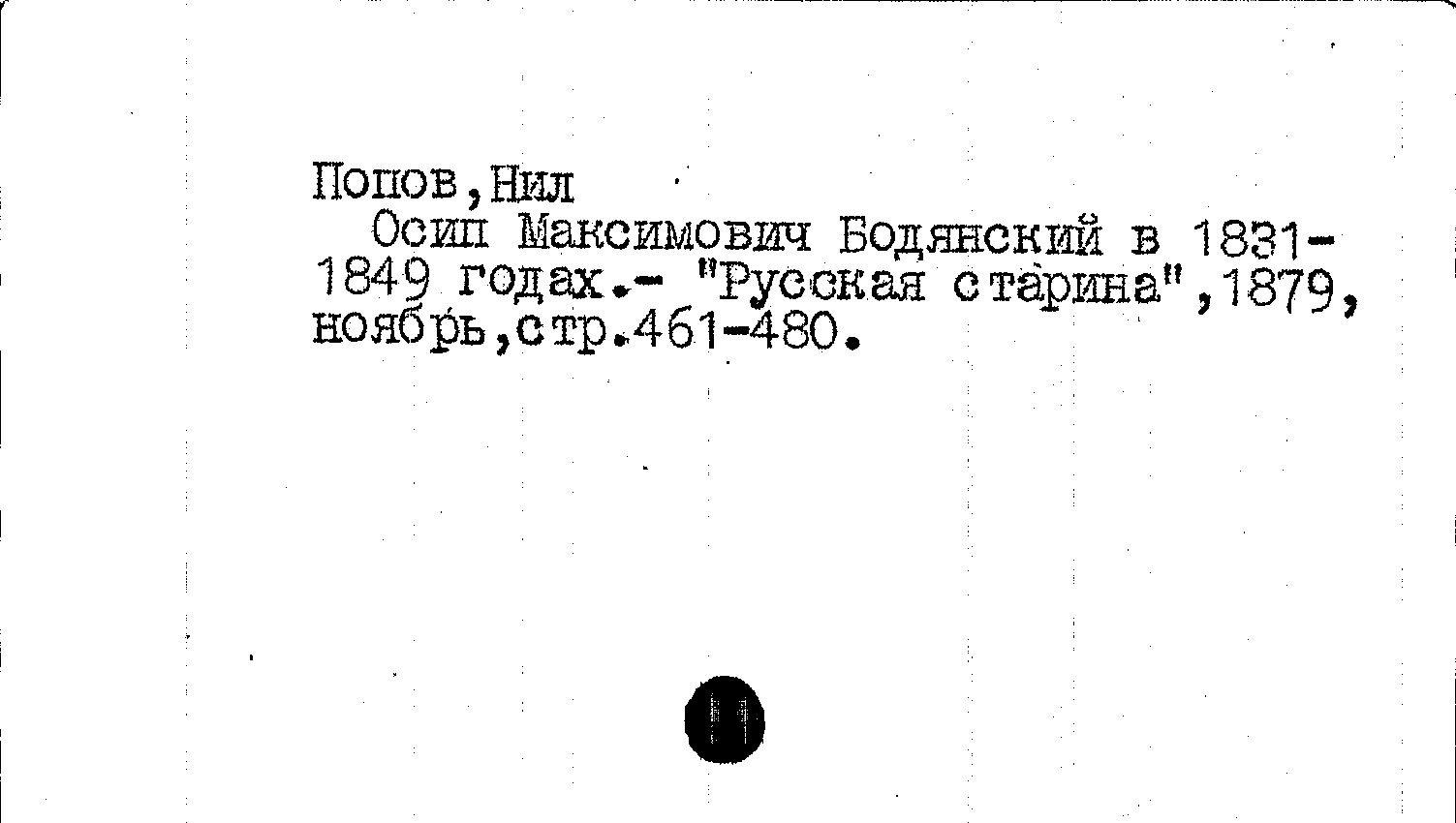 Попов,Нил

Осип Максимович Бодянский в 1831-1849 годах.- "Русская старина",1879, ноябрь,стр.461-480.